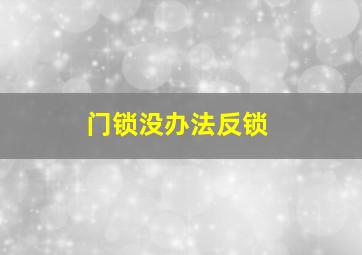 门锁没办法反锁